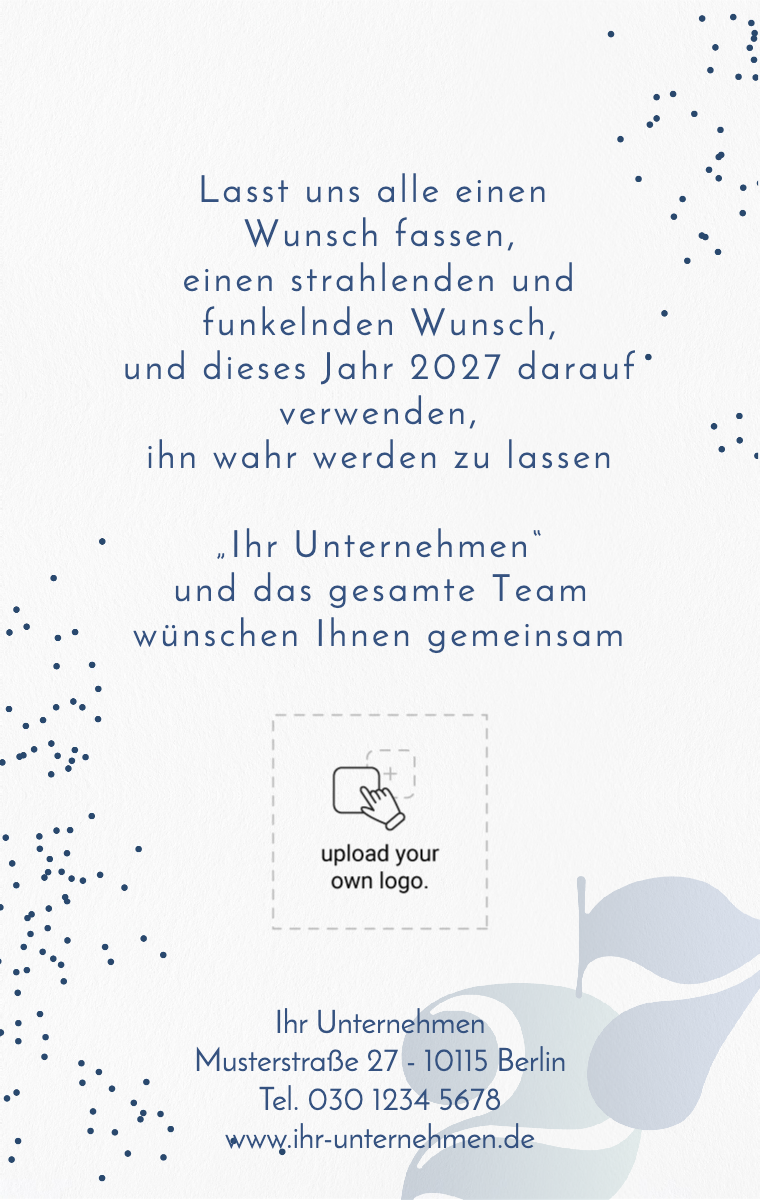 Lasst uns alle einen
Wunsch fassen,
einen strahlenden und
funkelnden Wunsch,
und dieses Jahr 2027 darauf
verwenden,
ihn wahr werden zu lassen

„Ihr Unternehmen“
und das gesamte Team
wünschen Ihnen gemeinsam

upload your
own logo.

Ihr Unternehmen
Musterstraße 27 - 10115 Berlin
Tel. 030 1234 5678
www.ihr-unternehmen.de